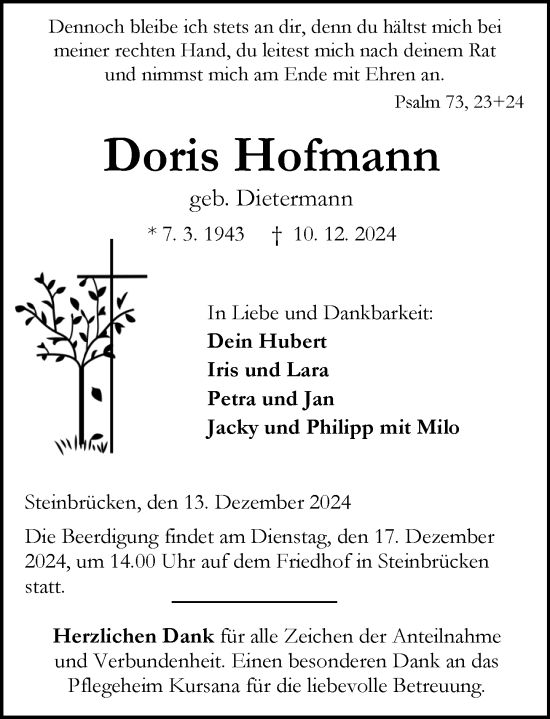 Dennoch bleibe ich stets an dir, denn du hältst mich bei meiner rechten Hand, du leitest mich nach deinem Rat und nimmst mich am Ende mit Ehren an.

Psalm 73, 23+24

Doris Hofmann

geb. Dietermann

* 7. 3. 1943 † 10. 12. 2024

In Liebe und Dankbarkeit:
Dein Hubert
Iris und Lara
Petra und Jan
Jacky und Philipp mit Milo

Steinbrücken, den 13. Dezember 2024

Die Beerdigung findet am Dienstag, den 17. Dezember 2024, um 14.00 Uhr auf dem Friedhof in Steinbrücken statt.

Herzlichen Dank für alle Zeichen der Anteilnahme und Verbundenheit. Einen besonderen Dank an das Pflegeheim Kursana für die liebevolle Betreuung.